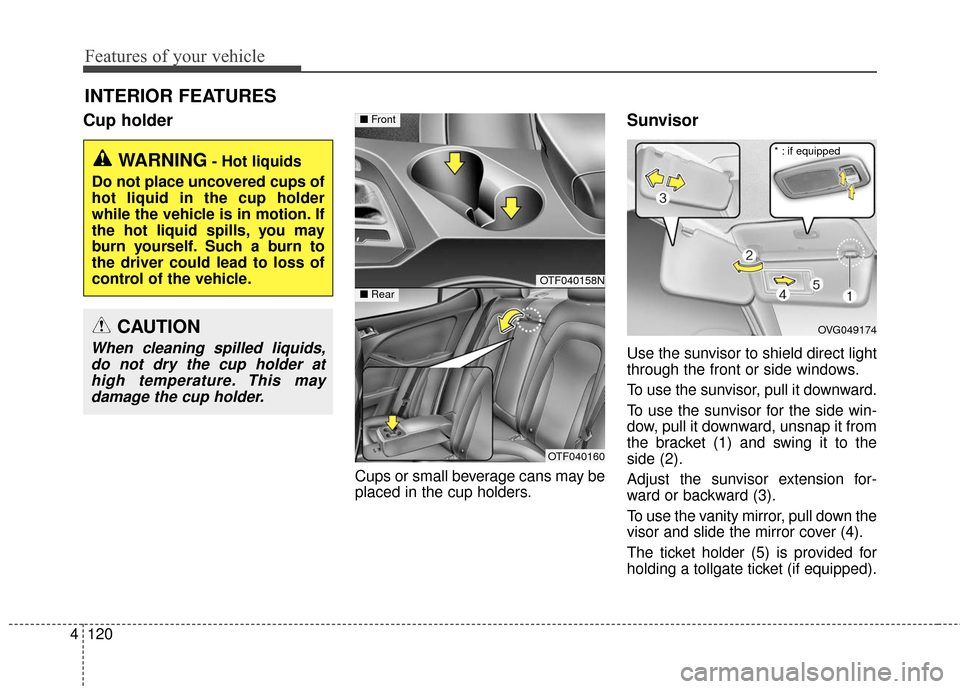 Features of your vehicle

INTERIOR FEATURES

Cup holder

WARNING - Hot liquids

Do not place uncovered cups of hot liquid in the cup holder while the vehicle is in motion. If the hot liquid spills, you may burn yourself. Such a burn to the driver could lead to loss of control of the vehicle.

CAUTION

When cleaning spilled liquids, do not dry the cup holder at high temperature. This may damage the cup holder.

■ Front

OTF040158N

■ Rear

OTF040160

Cups or small beverage cans may be placed in the cup holders.

Sunvisor

* : if equipped

3

2

4

5

1

OVG049174

Use the sunvisor to shield direct light through the front or side windows.

To use the sunvisor, pull it downward.

To use the sunvisor for the side window, pull it downward, unsnap it from the bracket (1) and swing it to the side (2).

Adjust the sunvisor extension forward or backward (3).

To use the vanity mirror, pull down the visor and slide the mirror cover (4).

The ticket holder (5) is provided for holding a tollgate ticket (if equipped).

4 120

carmanualsonline.info